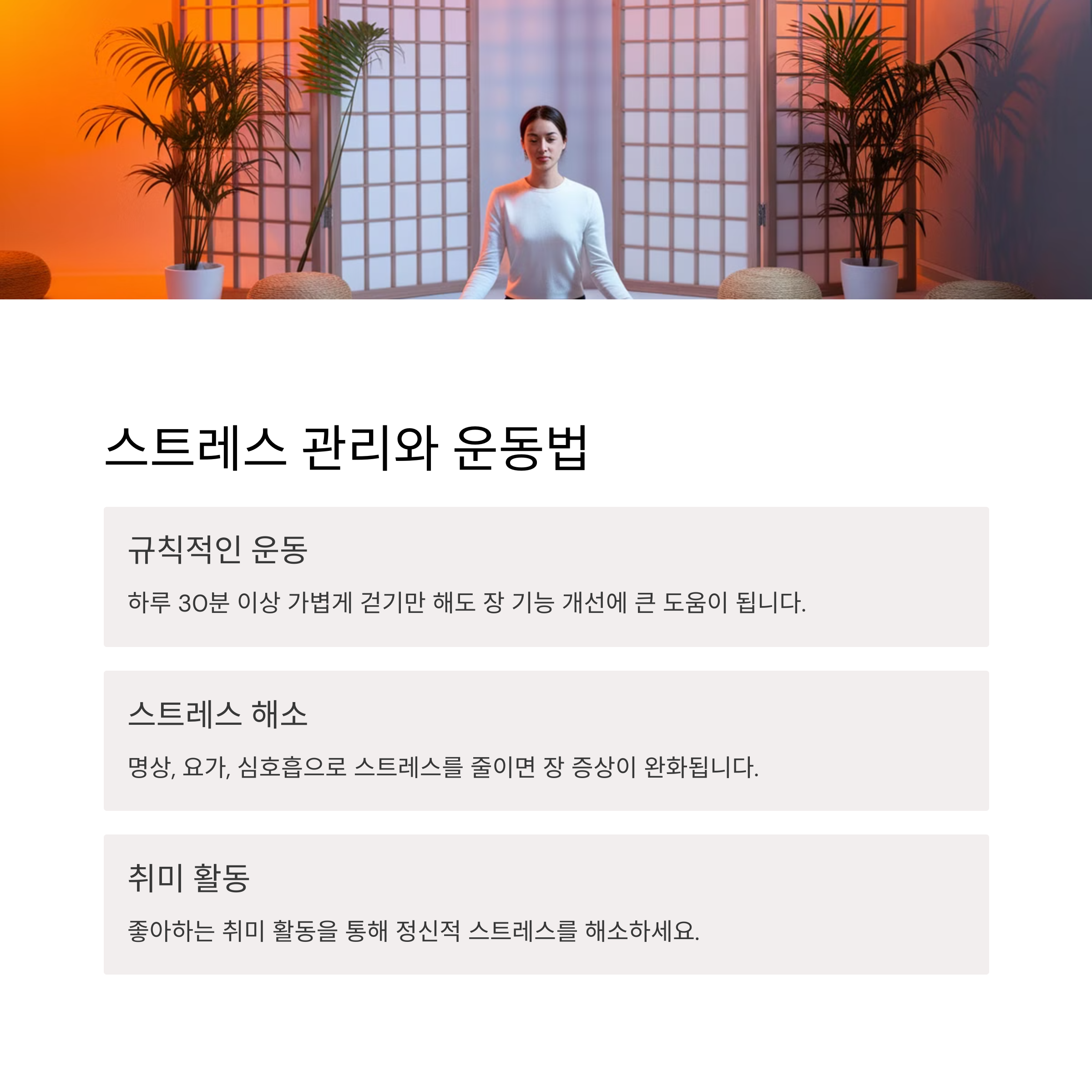 스트레스 관리와 운동법

규칙적인 운동

하루 30분 이상 가볍게 걷기만 해도 장 기능 개선에 큰 도움이 됩니다.

스트레스 해소

명상, 요가, 심호흡으로 스트레스를 줄이면 장 증상이 완화됩니다.

취미 활동

좋아하는 취미 활동을 통해 정신적 스트레스를 해소하세요.